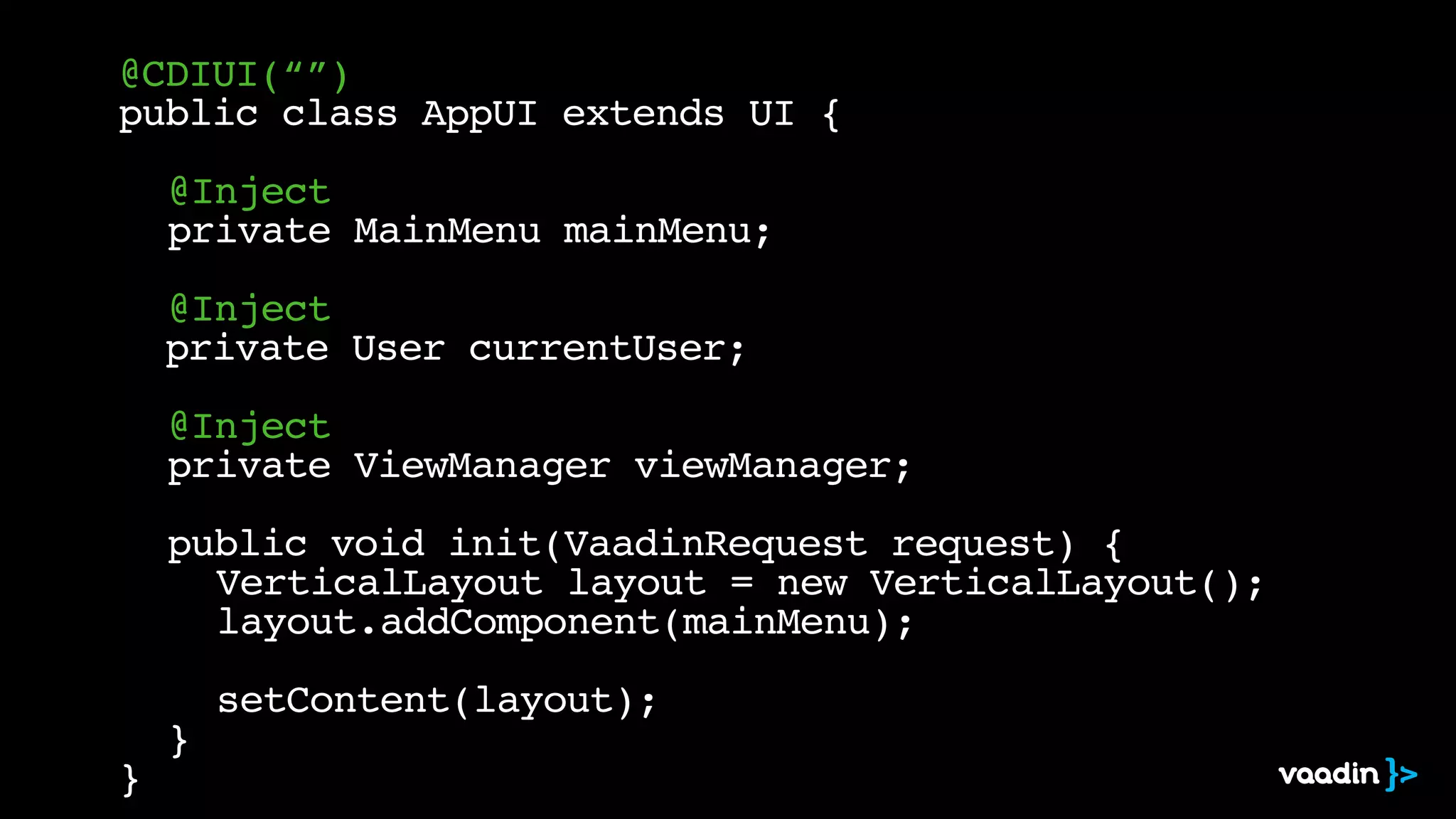 @CDIUI(“”)
public class AppUI extends UI {

@Inject
private MainMenu mainMenu;

@Inject
private User currentUser;

@Inject
private ViewManager viewManager;

public void init(VaadinRequest request) {
VerticalLayout layout = new VerticalLayout();
layout.addComponent(mainMenu);

setContent(layout);
}
}

vaadin }>